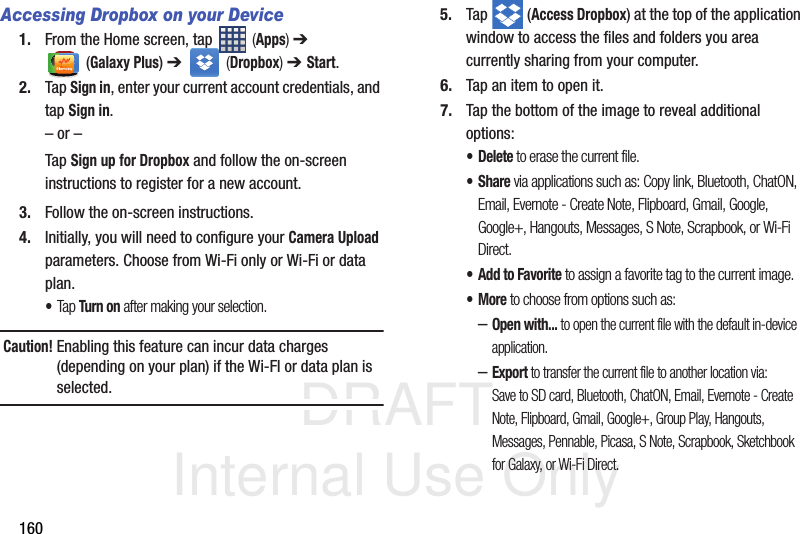 Accessing Dropbox on your Device

1. From the Home screen, tap (Apps) ➔ (Galaxy Plus) ➔ (Dropbox) ➔ Start.

2. Tap Sign in, enter your current account credentials, and tap Sign in.

– or –

Tap Sign up for Dropbox and follow the on-screen instructions to register for a new account.

3. Follow the on-screen instructions.

4. Initially, you will need to configure your Camera Upload parameters. Choose from Wi-Fi only or Wi-Fi or data plan.

• Tap Turn on after making your selection.

Caution! Enabling this feature can incur data charges (depending on your plan) if the Wi-FI or data plan is selected.

5. Tap (Access Dropbox) at the top of the application window to access the files and folders you area currently sharing from your computer.

6. Tap an item to open it.

7. Tap the bottom of the image to reveal additional options:

• Delete to erase the current file.

• Share via applications such as: Copy link, Bluetooth, ChatON, Email, Evernote - Create Note, Flipboard, Gmail, Google, Google+, Hangouts, Messages, S Note, Scrapbook, or Wi-Fi Direct.

• Add to Favorite to assign a favorite tag to the current image.

• More to choose from options such as:

– Open with... to open the current file with the default in-device application.

– Export to transfer the current file to another location via: Save to SD card, Bluetooth, ChatON, Email, Evernote - Create Note, Flipboard, Gmail, Google+, Group Play, Hangouts, Messages, Pennable, Picasa, S Note, Scrapbook, Sketchbook for Galaxy, or Wi-Fi Direct.

DRAFT
Internal Use Only

160